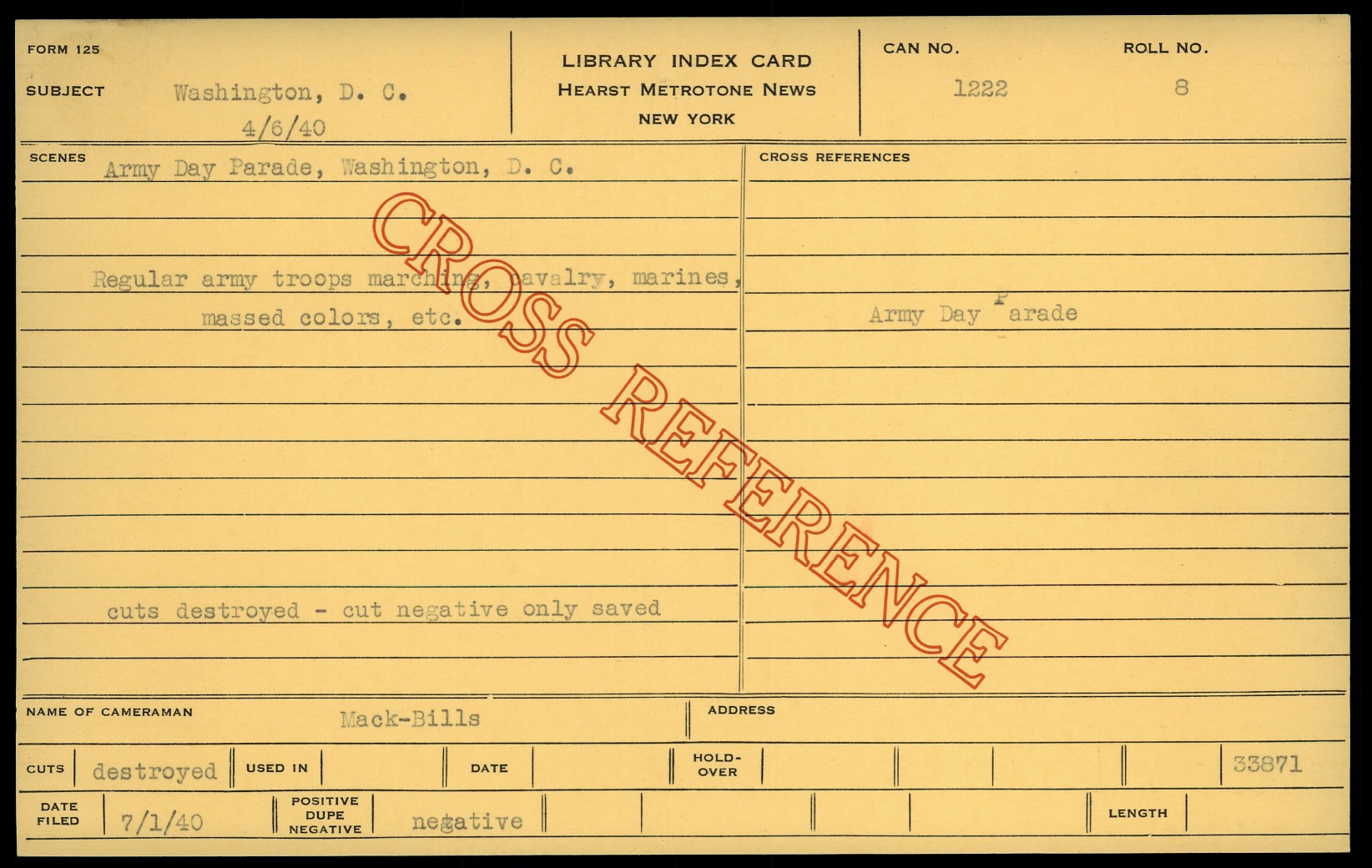 FORM 125

SUBJECT Washington, D. C.
4/6/40

LIBRARY INDEX CARD
HEARST METROTONE NEWS
NEW YORK

CAN NO.
1222

ROLL NO.
8

SCENES
Army Day Parade, Washington, D. C.

Regular army troops marching, cavalry, marines, massed colors, etc.

cuts destroyed - cut negative only saved

CROSS REFERENCES

Army Day Parade

NAME OF CAMERAMAN Mack-Bills

ADDRESS

CUTS destroyed USED IN DATE HOLD-OVER 33871

DATE FILED 7/1/40 POSITIVE DUPE NEGATIVE negative LENGTH

CROSS REFERENCE